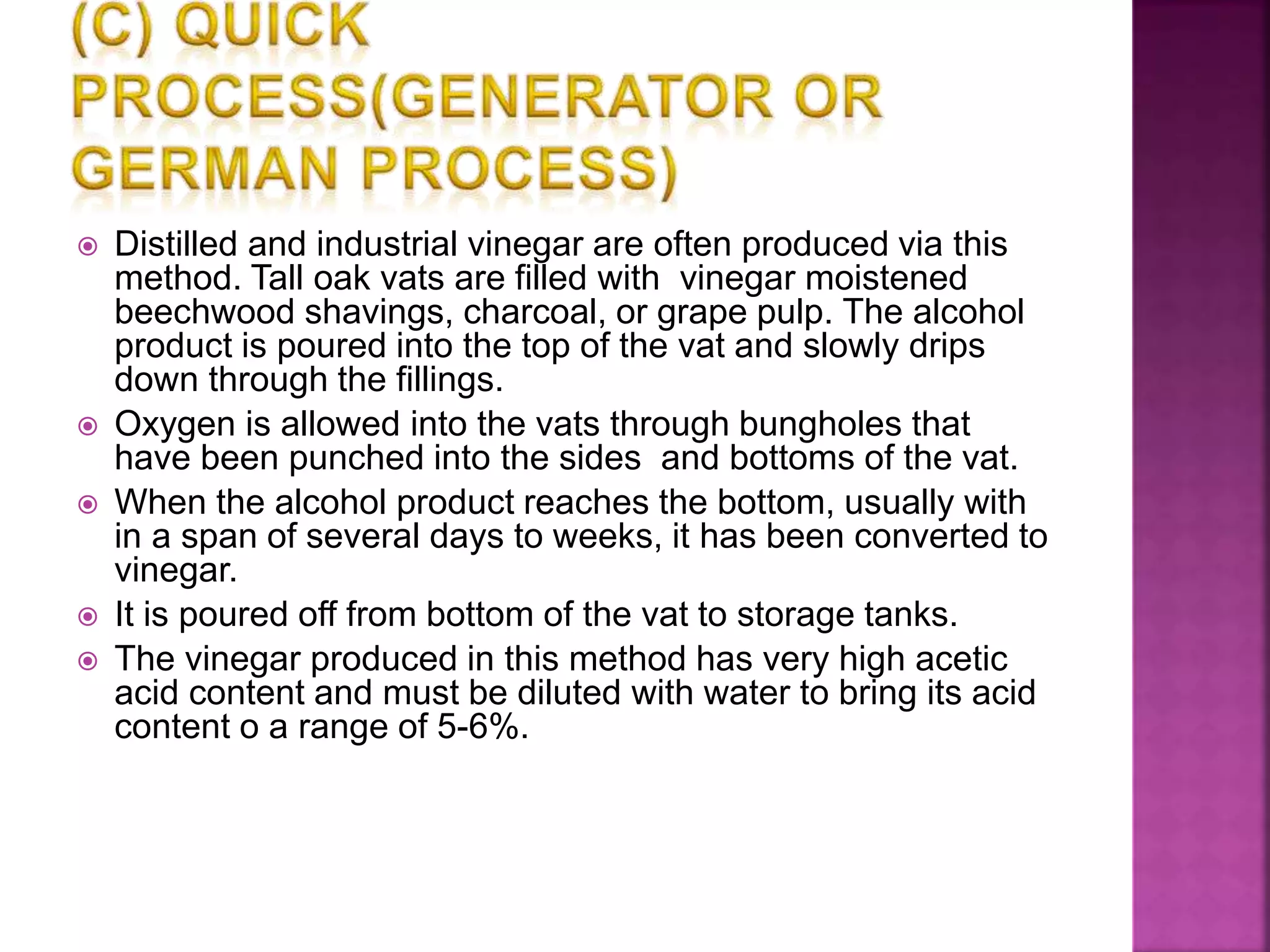 (C) QUICK PROCESS(GENERATOR OR GERMAN PROCESS)

Distilled and industrial vinegar are often produced via this method. Tall oak vats are filled with  vinegar moistened beechwood shavings, charcoal, or grape pulp. The alcohol product is poured into the top of the vat and slowly drips down through the fillings.

Oxygen is allowed into the vats through bungholes that have been punched into the sides  and bottoms of the vat.

When the alcohol product reaches the bottom, usually with in a span of several days to weeks, it has been converted to vinegar.

It is poured off from bottom of the vat to storage tanks.

The vinegar produced in this method has very high acetic acid content and must be diluted with water to bring its acid content o a range of 5-6%.